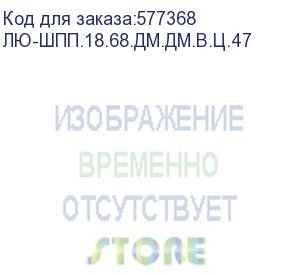 Код для заказа:577368
ЛЮ-ШПП.18.68.ДМ.ДМ.В.Ц.47

ИЗОБРАЖЕНИЕ
ВРЕМЕННО
ОТСУТСТВУЕТ
STORE